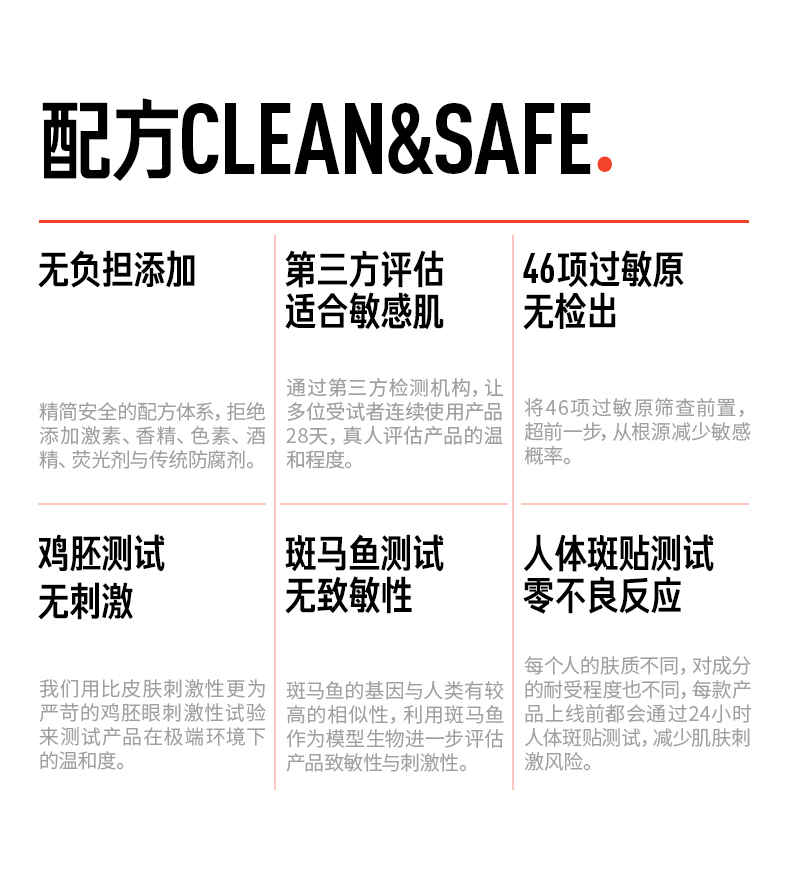 配方CLEAN&SAFE.

无负担添加

精简安全的配方体系，拒绝添加激素、香精、色素、酒精、荧光剂与传统防腐剂。

第三方评估
适合敏感肌

通过第三方检测机构，让多位受试者连续使用产品28天，真人评估产品的温和程度。

46项过敏原
无检出

将46项过敏原筛查前置，超前一步，从根源减少敏感概率。

鸡胚测试
无刺激

我们用比皮肤刺激性更为严苛的鸡胚眼刺激性试验来测试产品在极端环境下的温和度。

斑马鱼测试
无致敏性

斑马鱼的基因与人类有较高的相似性，利用斑马鱼作为模型生物进一步评估产品致敏性与刺激性。

人体斑贴测试
零不良反应

每个人的肤质不同，对成分的耐受程度也不同，每款产品上线前都会通过24小时人体斑贴测试，减少肌肤刺激风险。